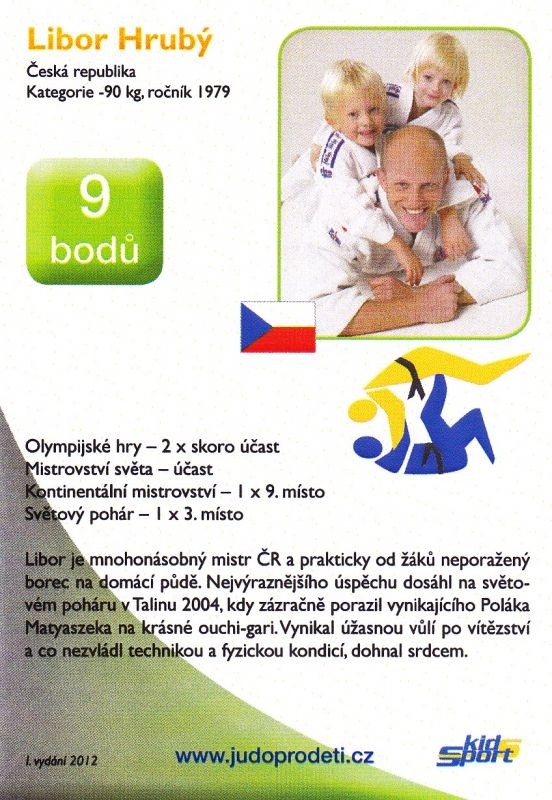 Libor Hrubý

Česká republika
Kategorie -90 kg, ročník 1979

9
bodů

Olympijské hry – 2 x skoro účast
Mistrovství světa – účast
Kontinentální mistrovství – 1 x 9. místo
Světový pohár – 1 x 3. místo

Libor je mnohonásobný mistr ČR a prakticky od žáků neporažený borec na domácí půdě. Nejvýraznějšího úspěchu dosáhl na světovém poháru v Talinu 2004, kdy zázračně porazil vynikajícího Poláka Matyaszeka na krásné ouchi-gari. Vynikal úžasnou vůlí po vítězství a co nezvládl technikou a fyzickou kondicí, dohnal srdcem.

I. vydání 2012

www.judoprodeti.cz

kid sport